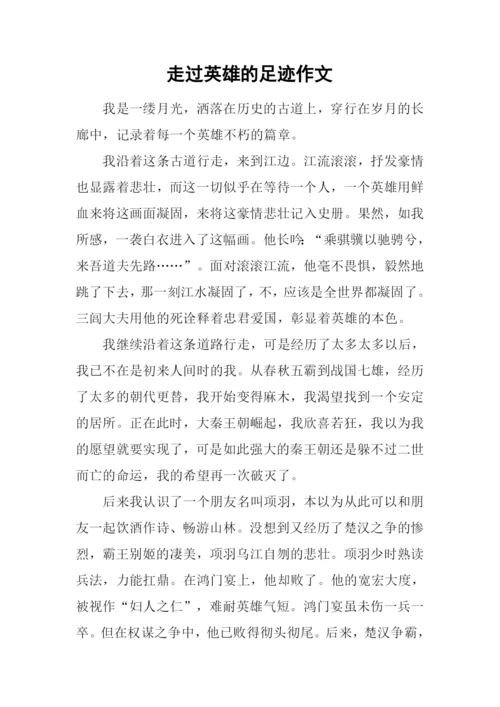 走过英雄的足迹作文

我是一缕月光，洒落在历史的古道上，穿行在岁月的长廊中，记录着每一个英雄不朽的篇章。

我沿着这条古道行走，来到江边。江流滚滚，抒发豪情也显露着悲壮，而这一切似乎在等待一个人，一个英雄用鲜血来将这画面凝固，来将这豪情悲壮记入史册。果然，如我所感，一袭白衣进入了这幅画。他长吟：“乘骐骥以驰骋兮，来吾道夫先路……”。面对滚滚江流，他毫不畏惧，毅然地跳了下去，那一刻江水凝固了，不，应该是全世界都凝固了。三闾大夫用他的死诠释着忠君爱国，彰显着英雄的本色。

我继续沿着这条道路行走，可是经历了太多太多以后，我已不在是初来人间时的我。从春秋五霸到战国七雄，经历了太多的朝代更替，我开始变得麻木，我渴望找到一个安定的居所。正在此时，大秦王朝崛起，我欣喜若狂，我以为我的愿望就要实现了，可是如此强大的秦王朝还是躲不过二世而亡的命运，我的希望再一次破灭了。

后来我认识了一个朋友名叫项羽，本以为从此可以和朋友一起饮酒作诗、畅游山林。没想到又经历了楚汉之争的惨烈，霸王别姬的凄美，项羽乌江自刎的悲壮。项羽少时熟读兵法，力能扛鼎。在鸿门宴上，他却败了。他的宽宏大度，被视作“妇人之仁”，难耐英雄气短。鸿门宴虽未伤一兵一卒。但在权谋之争中，他已败得彻头彻尾。后来，楚汉争霸，